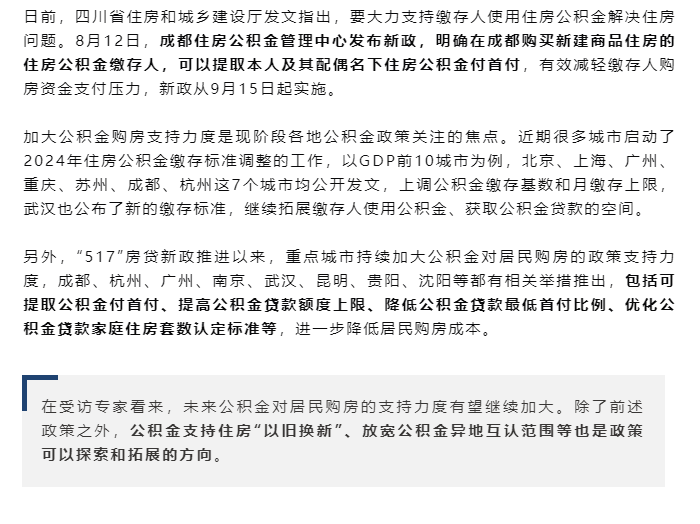 日前，四川省住房和城乡建设厅发文指出，要大力支持缴存人使用住房公积金解决住房问题。8月12日，成都住房公积金管理中心发布新政，明确在成都购买新建商品住房的住房公积金缴存人，可以提取本人及其配偶名下住房公积金付首付，有效减轻缴存人购房资金支付压力，新政从9月15日起实施。

加大公积金购房支持力度是现阶段各地公积金政策关注的焦点。近期很多城市启动了2024年住房公积金缴存标准调整的工作，以GDP前10城市为例，北京、上海、广州、重庆、苏州、成都、杭州这7个城市均公开发文，上调公积金缴存基数和月缴存上限，武汉也公布了新的缴存标准，继续拓展缴存人使用公积金、获取公积金贷款的空间。

另外，“517”房贷新政推进以来，重点城市持续加大公积金对居民购房的政策支持力度，成都、杭州、广州、南京、武汉、昆明、贵阳、沈阳等都有相关举措推出，包括可提取公积金付首付、提高公积金贷款额度上限、降低公积金贷款最低首付比例、优化公积金贷款家庭住房套数认定标准等，进一步降低居民购房成本。

在受访专家看来，未来公积金对居民购房的支持力度有望继续加大。除了前述政策之外，公积金支持住房“以旧换新”、放宽公积金异地互认范围等也是政策可以探索和拓展的方向。